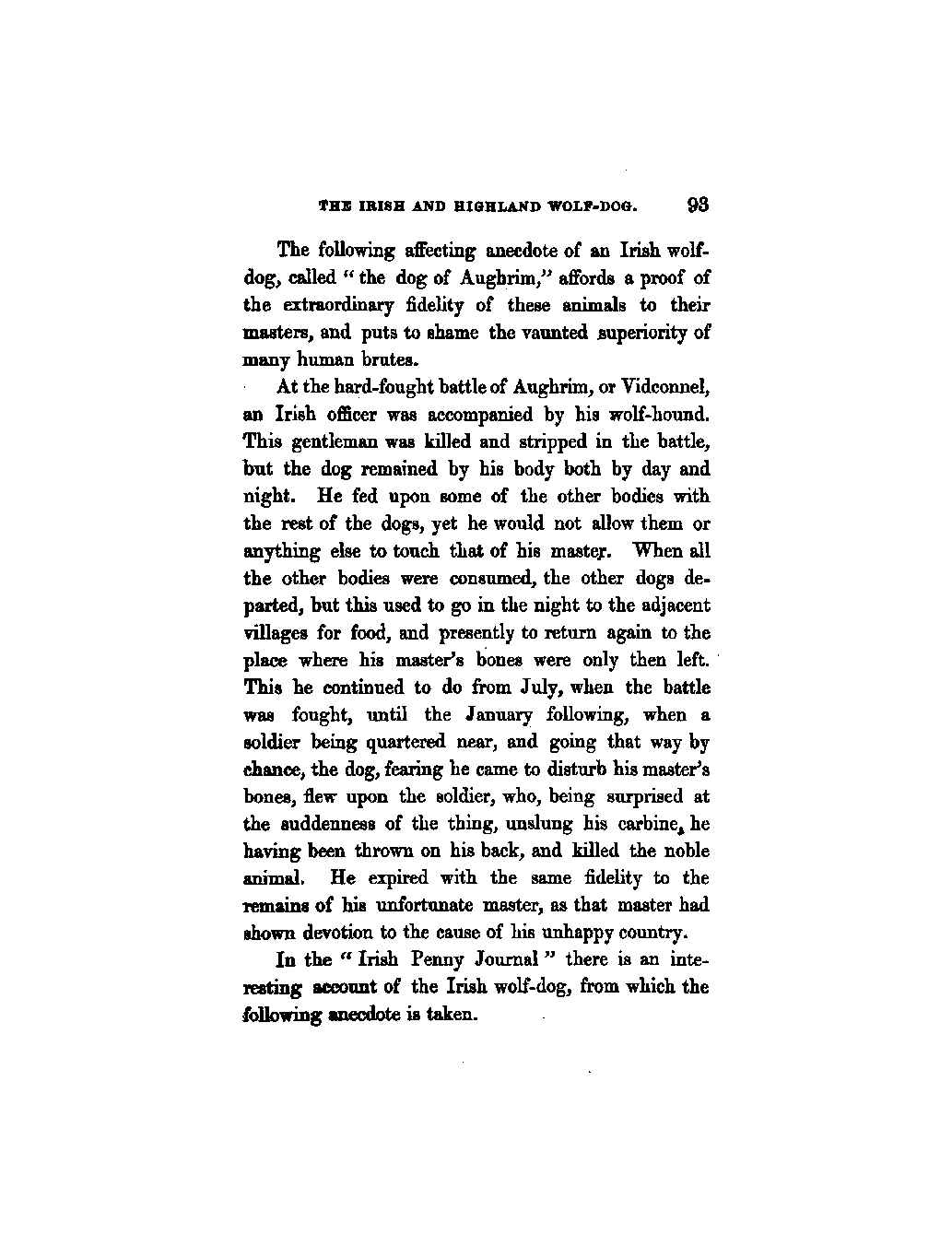 THE IRISH AND HIGHLAND WOLF-DOG. 93

The following affecting anecdote of an Irish wolf-dog, called "the dog of Aughrim," affords a proof of the extraordinary fidelity of these animals to their masters, and puts to shame the vaunted superiority of many human brutes.

At the hard-fought battle of Aughrim, or Vidconnel, an Irish officer was accompanied by his wolf-hound. This gentleman was killed and stripped in the battle, but the dog remained by his body both by day and night. He fed upon some of the other bodies with the rest of the dogs, yet he would not allow them or anything else to touch that of his master. When all the other bodies were consumed, the other dogs departed, but this used to go in the night to the adjacent villages for food, and presently to return again to the place where his master's bones were only then left. This he continued to do from July, when the battle was fought, until the January following, when a soldier being quartered near, and going that way by chance, the dog, fearing he came to disturb his master's bones, flew upon the soldier, who, being surprised at the suddenness of the thing, unslung his carbine, he having been thrown on his back, and killed the noble animal. He expired with the same fidelity to the remains of his unfortunate master, as that master had shown devotion to the cause of his unhappy country.

In the "Irish Penny Journal" there is an interesting account of the Irish wolf-dog, from which the following anecdote is taken.